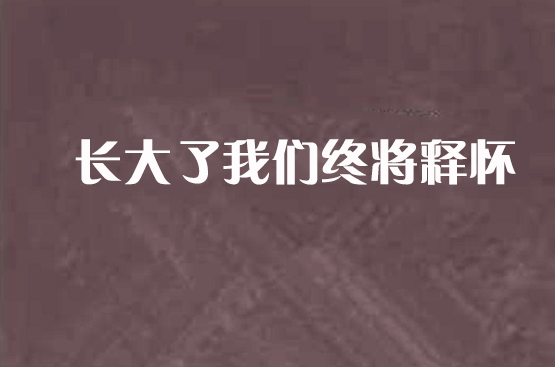 长大了我们终将释怀